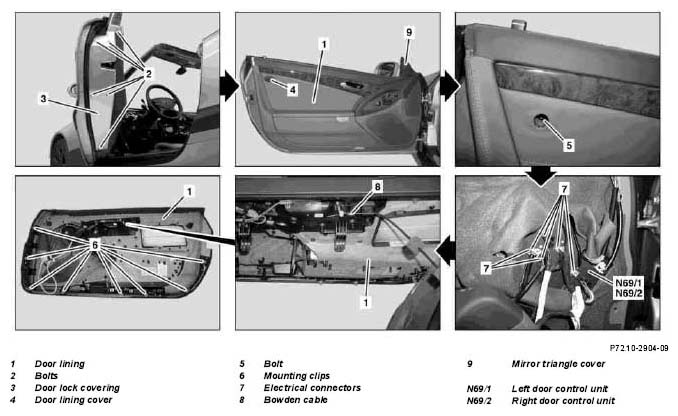 2

3

1

9

4

5

1

6

8

1

7

7

N69/1
N69/2

P72.10-2904-09

1 Door lining
2 Bolts
3 Door lock covering
4 Door lining cover

5 Bolt
6 Mounting clips
7 Electrical connectors
8 Bowden cable

9 Mirror triangle cover

N69/1 Left door control unit
N69/2 Right door control unit